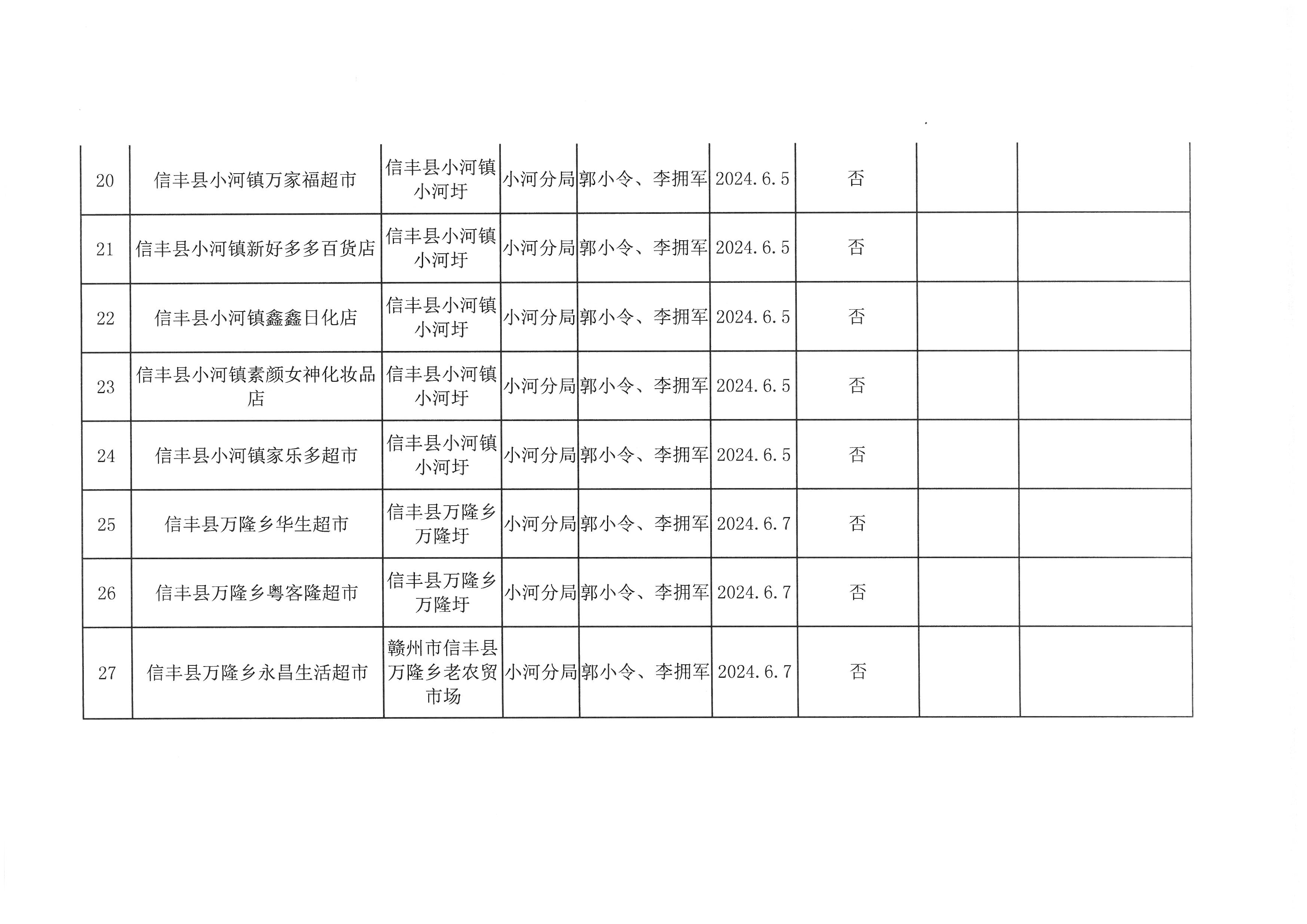 | 20 | 信丰县小河镇万家福超市 | 信丰县小河镇小河圩 | 小河分局 | 郭小令、李拥军 | 2024.6.5 | 否 |  |  |
|---|---|---|---|---|---|---|---|---|
| 21 | 信丰县小河镇新好多多百货店 | 信丰县小河镇小河圩 | 小河分局 | 郭小令、李拥军 | 2024.6.5 | 否 |  |  |
| 22 | 信丰县小河镇鑫鑫日化店 | 信丰县小河镇小河圩 | 小河分局 | 郭小令、李拥军 | 2024.6.5 | 否 |  |  |
| 23 | 信丰县小河镇素颜女神化妆品店 | 信丰县小河镇小河圩 | 小河分局 | 郭小令、李拥军 | 2024.6.5 | 否 |  |  |
| 24 | 信丰县小河镇家乐多超市 | 信丰县小河镇小河圩 | 小河分局 | 郭小令、李拥军 | 2024.6.5 | 否 |  |  |
| 25 | 信丰县万隆乡华生超市 | 信丰县万隆乡万隆圩 | 小河分局 | 郭小令、李拥军 | 2024.6.7 | 否 |  |  |
| 26 | 信丰县万隆乡粤客隆超市 | 信丰县万隆乡万隆圩 | 小河分局 | 郭小令、李拥军 | 2024.6.7 | 否 |  |  |
| 27 | 信丰县万隆乡永昌生活超市 | 赣州市信丰县万隆乡老农贸市场 | 小河分局 | 郭小令、李拥军 | 2024.6.7 | 否 |  |  |